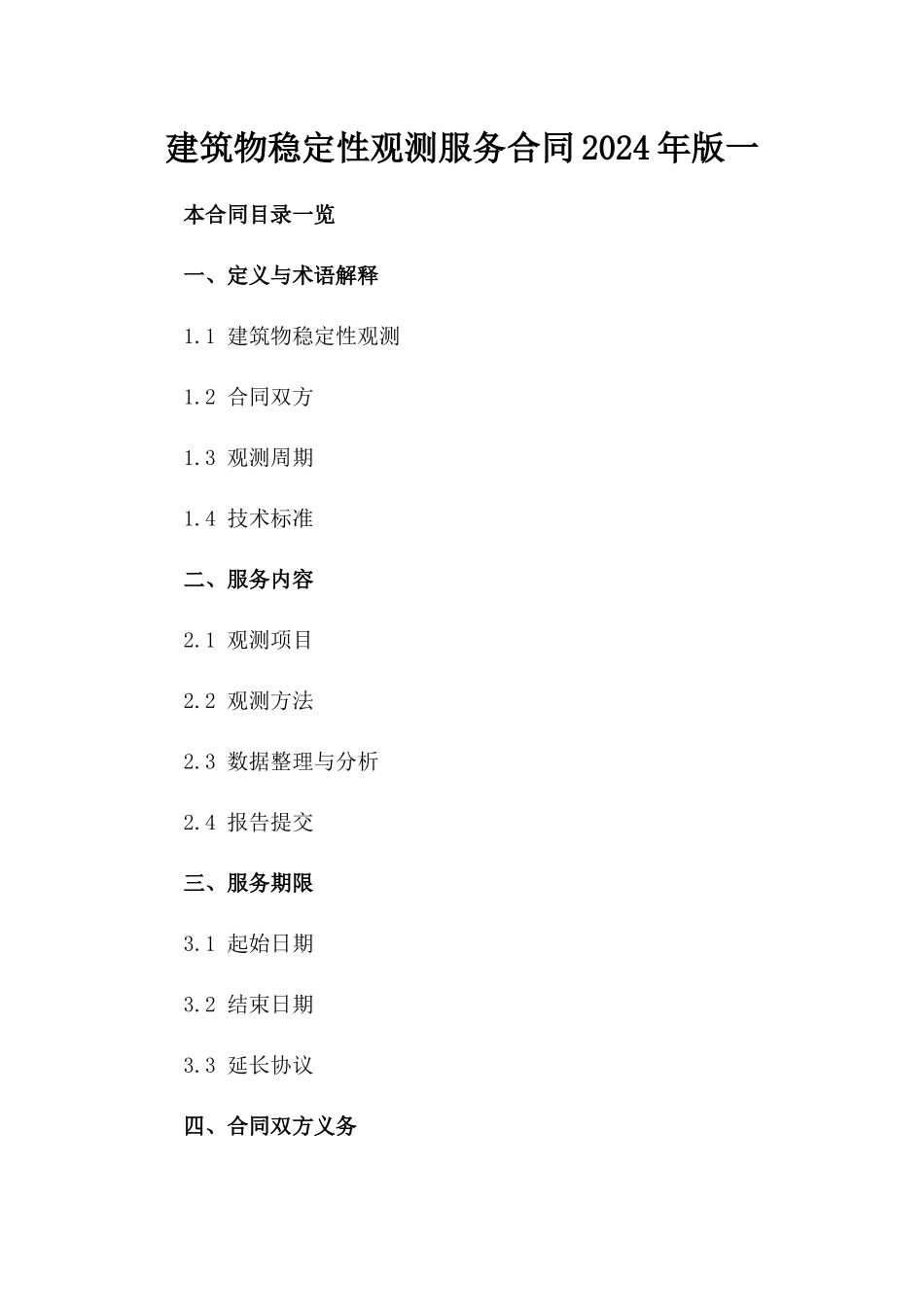 建筑物稳定性观测服务合同2024年版一

本合同目录一览

一、定义与术语解释

1.1 建筑物稳定性观测

1.2 合同双方

1.3 观测周期

1.4 技术标准

二、服务内容

2.1 观测项目

2.2 观测方法

2.3 数据整理与分析

2.4 报告提交

三、服务期限

3.1 起始日期

3.2 结束日期

3.3 延长协议

四、合同双方义务